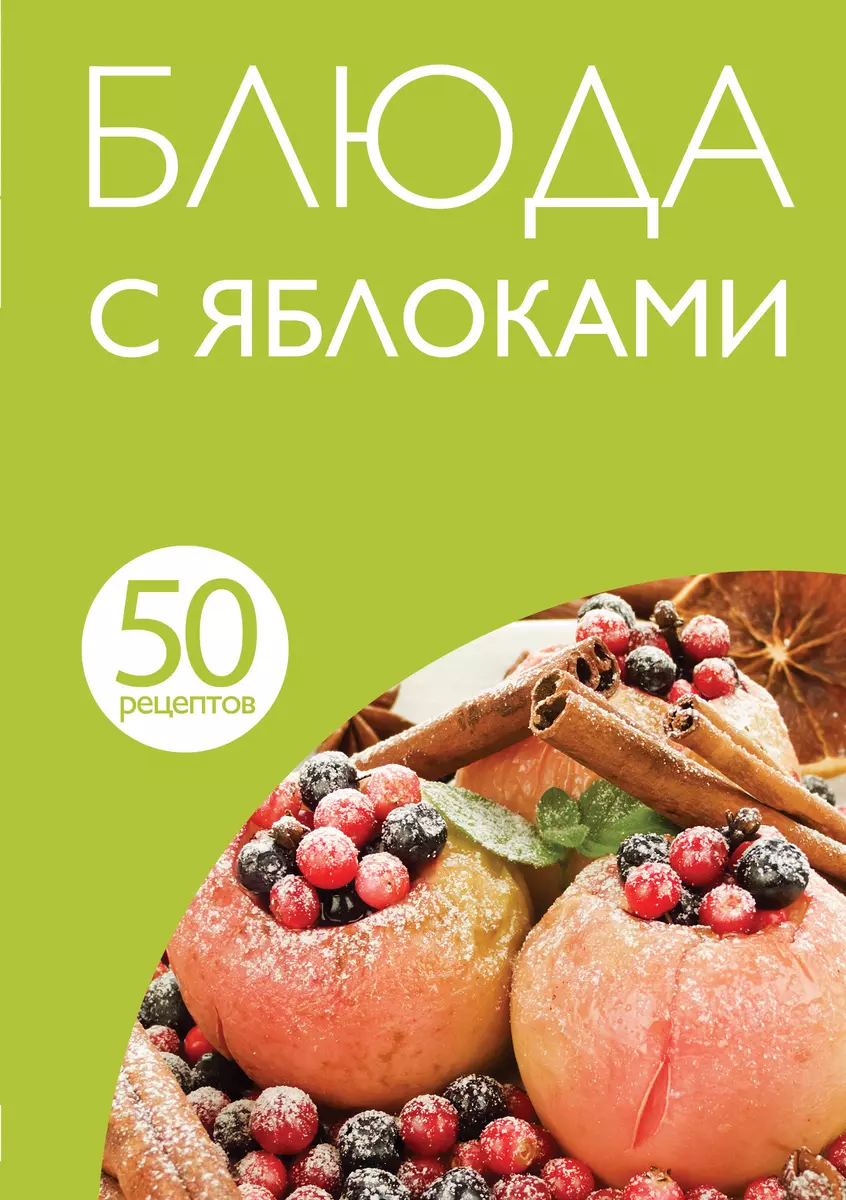 БЛЮДА
С ЯБЛОКАМИ

50
рецептов